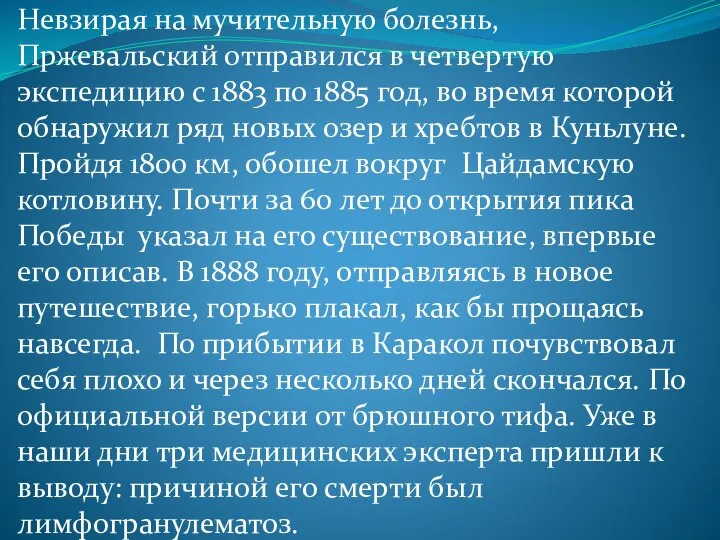 Невзирая на мучительную болезнь, Пржевальский отправился в четвертую экспедицию с 1883 по 1885 год, во время которой обнаружил ряд новых озер и хребтов в Куньлуне. Пройдя 1800 км, обошел вокруг  Цайдамскую котловину. Почти за 60 лет до открытия пика Победы  указал на его существование, впервые его описав. В 1888 году, отправляясь в новое путешествие, горько плакал, как бы прощаясь навсегда.  По прибытии в Каракол почувствовал себя плохо и через несколько дней скончался. По официальной версии от брюшного тифа. Уже в наши дни три медицинских эксперта пришли к выводу: причиной его смерти был лимфогранулематоз.